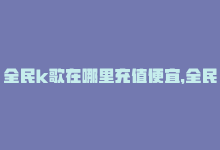 全民k歌在哪里充值便宜,全民